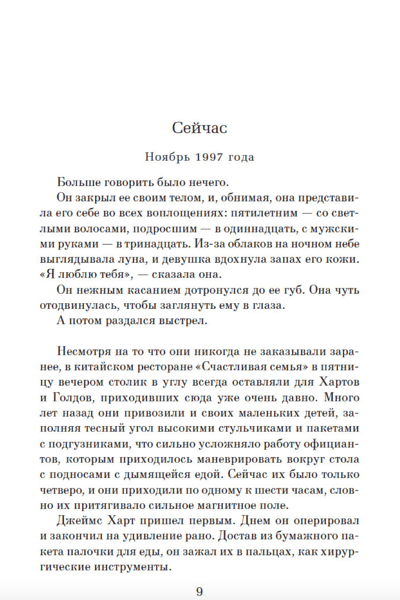 Сейчас

Ноябрь 1997 года

Больше говорить было нечего.

Он закрыл ее своим телом, и, обнимая, она представила его себе во всех воплощениях: пятилетним — со светлыми волосами, подросшим — в одиннадцать, с мужскими руками — в тринадцать. Из-за облаков на ночном небе выглядывала луна, и девушка вдохнула запах его кожи. «Я люблю тебя», — сказала она.

Он нежным касанием дотронулся до ее губ. Она чуть отодвинулась, чтобы заглянуть ему в глаза.

А потом раздался выстрел.

Несмотря на то что они никогда не заказывали заранее, в китайском ресторане «Счастливая семья» в пятницу вечером столик в углу всегда оставляли для Хартов и Голдов, приходивших сюда уже очень давно. Много лет назад они привозили и своих маленьких детей, заполняя тесный угол высокими стульчиками и пакетами с подгузниками, что сильно усложняло работу официантов, которым приходилось маневрировать вокруг стола с подносами с дымящейся едой. Сейчас их было только четверо, и они приходили по одному к шести часам, словно их притягивало сильное магнитное поле.

Джеймс Харт пришел первым. Днем он оперировал и закончил на удивление рано. Достав из бумажного пакета палочки для еды, он зажал их в пальцах, как хирургические инструменты.

9